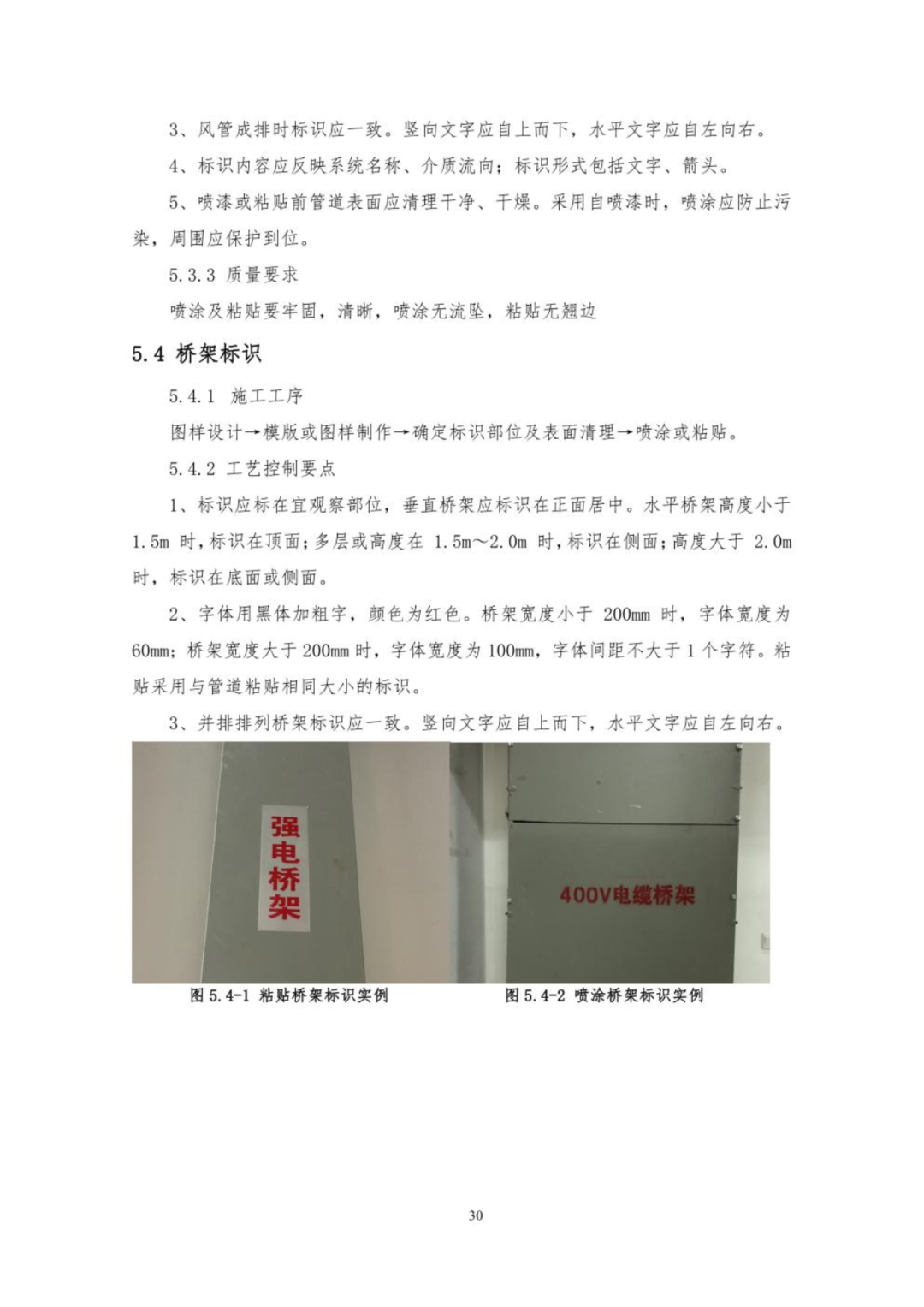 3、风管成排时标识应一致。竖向文字应自上而下，水平文字应自左向右。

4、标识内容应反映系统名称、介质流向；标识形式包括文字、箭头。

5、喷漆或粘贴前管道表面应清理干净、干燥。采用自喷漆时，喷涂应防止污染，周围应保护到位。

5.3.3 质量要求

喷涂及粘贴要牢固，清晰，喷涂无流坠，粘贴无翘边

5.4 桥架标识

5.4.1 施工工序

图样设计→模版或图样制作→确定标识部位及表面清理→喷涂或粘贴。

5.4.2 工艺控制要点

1、标识应标在宜观察部位，垂直桥架应标识在正面居中。水平桥架高度小于 1.5m 时，标识在顶面；多层或高度在 1.5m～2.0m 时，标识在侧面；高度大于 2.0m 时，标识在底面或侧面。

2、字体用黑体加粗字，颜色为红色。桥架宽度小于 200mm 时，字体宽度为 60mm；桥架宽度大于 200mm 时，字体宽度为 100mm，字体间距不大于 1 个字符。粘贴采用与管道粘贴相同大小的标识。

3、并排排列桥架标识应一致。竖向文字应自上而下，水平文字应自左向右。

强电桥架

400V电缆桥架

图 5.4-1 粘贴桥架标识实例

图 5.4-2 喷涂桥架标识实例

30